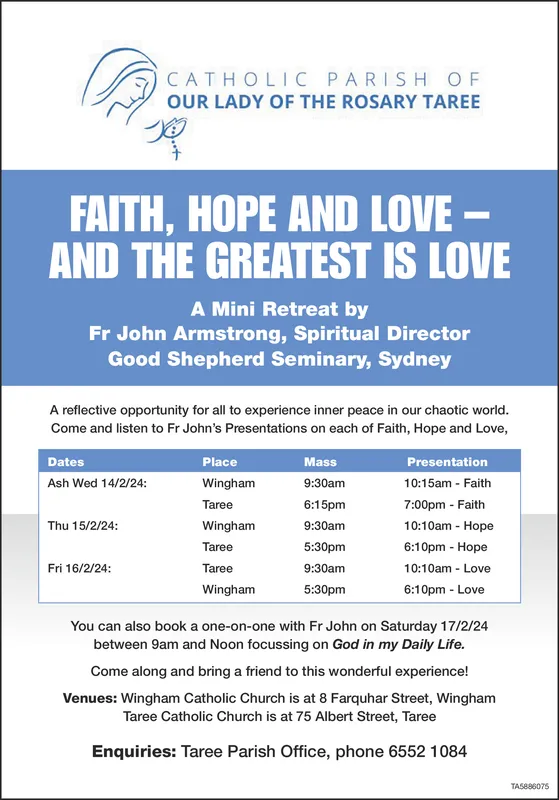 CATHOLIC PARISH OF
OUR LADY OF THE ROSARY TAREE

FAITH, HOPE AND LOVE – AND THE GREATEST IS LOVE

A Mini Retreat by
Fr John Armstrong, Spiritual Director
Good Shepherd Seminary, Sydney

A reflective opportunity for all to experience inner peace in our chaotic world. Come and listen to Fr John's Presentations on each of Faith, Hope and Love,

| Dates | Place | Mass | Presentation |
|---|---|---|---|
| Ash Wed 14/2/24: | Wingham | 9:30am | 10:15am - Faith |
| | Taree | 6:15pm | 7:00pm - Faith |
| Thu 15/2/24: | Wingham | 9:30am | 10:10am - Hope |
| | Taree | 5:30pm | 6:10pm - Hope |
| Fri 16/2/24: | Taree | 9:30am | 10:10am - Love |
| | Wingham | 5:30pm | 6:10pm - Love |

You can also book a one-on-one with Fr John on Saturday 17/2/24 between 9am and Noon focussing on God in my Daily Life.

Come along and bring a friend to this wonderful experience!

Venues: Wingham Catholic Church is at 8 Farquhar Street, Wingham
Taree Catholic Church is at 75 Albert Street, Taree

Enquiries: Taree Parish Office, phone 6552 1084

TA5886075